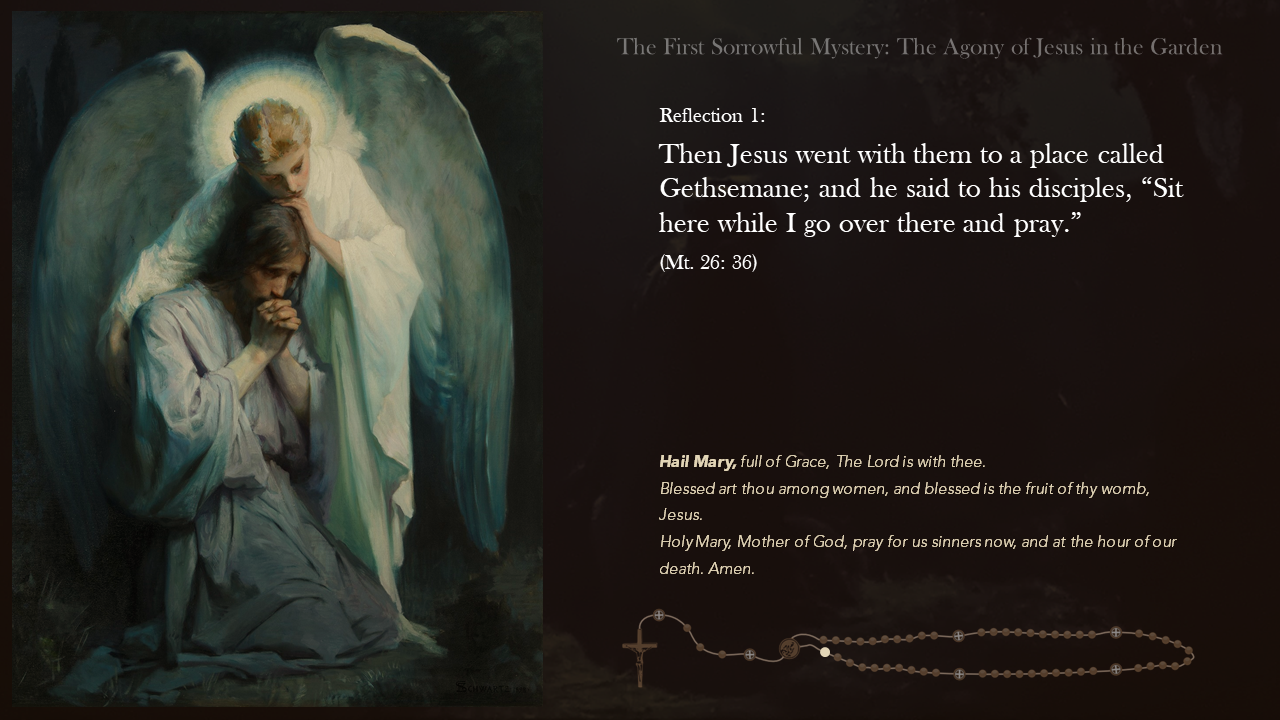 The First Sorrowful Mystery: The Agony of Jesus in the Garden

Reflection 1:

Then Jesus went with them to a place called Gethsemane; and he said to his disciples, "Sit here while I go over there and pray."

(Mt. 26: 36)

Hail Mary, full of Grace, The Lord is with thee.
Blessed art thou among women, and blessed is the fruit of thy womb, Jesus.
Holy Mary, Mother of God, pray for us sinners now, and at the hour of our death. Amen.